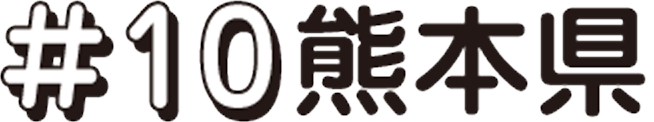 #10熊本県